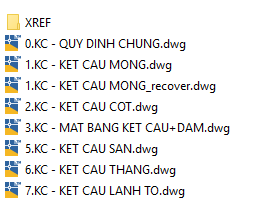 XREF
0.KC - QUY DINH CHUNG.dwg
1.KC - KET CAU MONG.dwg
1.KC - KET CAU MONG_recover.dwg
2.KC - KET CAU COT.dwg
3.KC - MAT BANG KET CAU+DAM.dwg
5.KC - KET CAU SAN.dwg
6.KC - KET CAU THANG.dwg
7.KC - KET CAU LANH TO.dwg